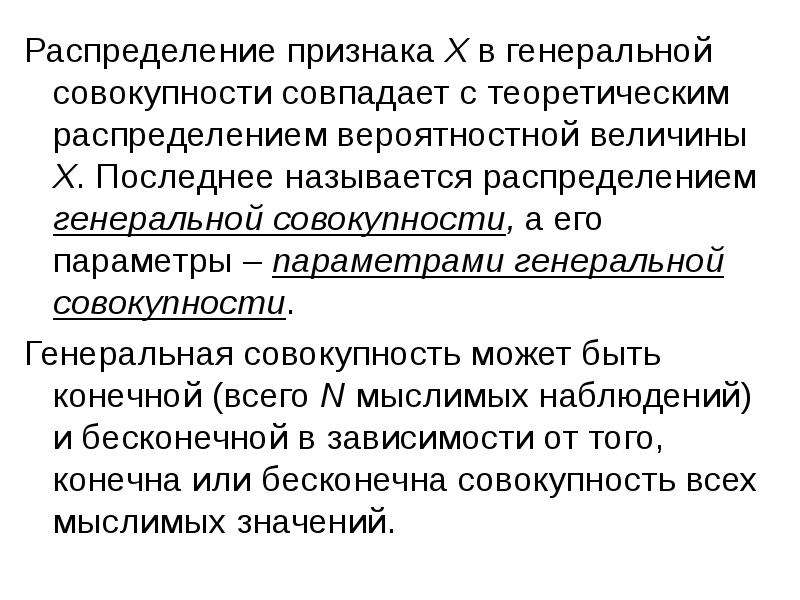 Распределение признака $X$ в генеральной совокупности совпадает с теоретическим распределением вероятностной величины $X$. Последнее называется распределением генеральной совокупности, а его параметры – параметрами генеральной совокупности.

Генеральная совокупность может быть конечной (всего $N$ мыслимых наблюдений) и бесконечной в зависимости от того, конечна или бесконечна совокупность всех мыслимых значений.